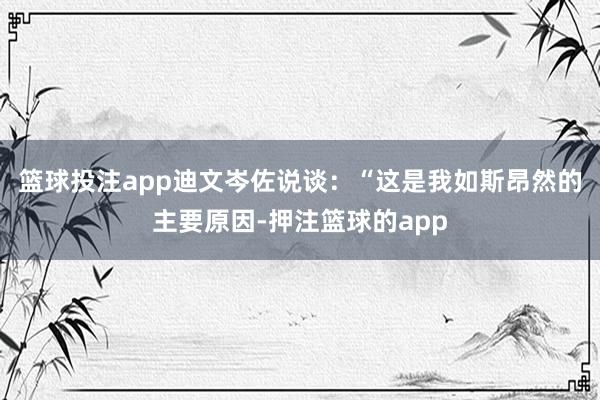 篮球投注app迪文岑佐说谈：“这是我如斯昂然的主要原因-押注篮球的app